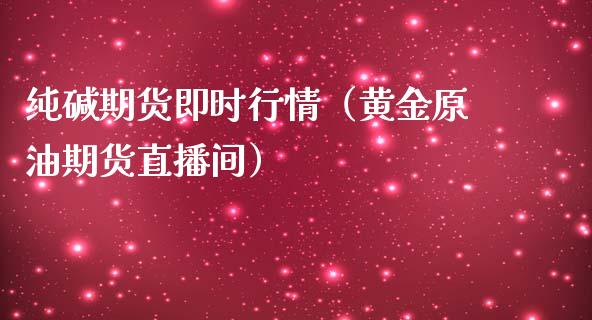 纯碱期货即时行情（黄金原油期货直播间）